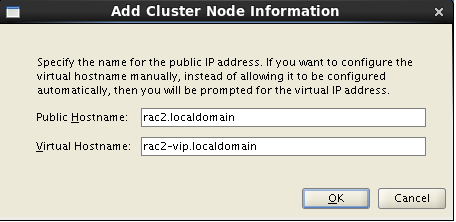 Add Cluster Node Information

Specify the name for the public IP address. If you want to configure the virtual hostname manually, instead of allowing it to be configured automatically, then you will be prompted for the virtual IP address.

Public Hostname: rac2.localdomain

Virtual Hostname: rac2-vip.localdomain

OK Cancel